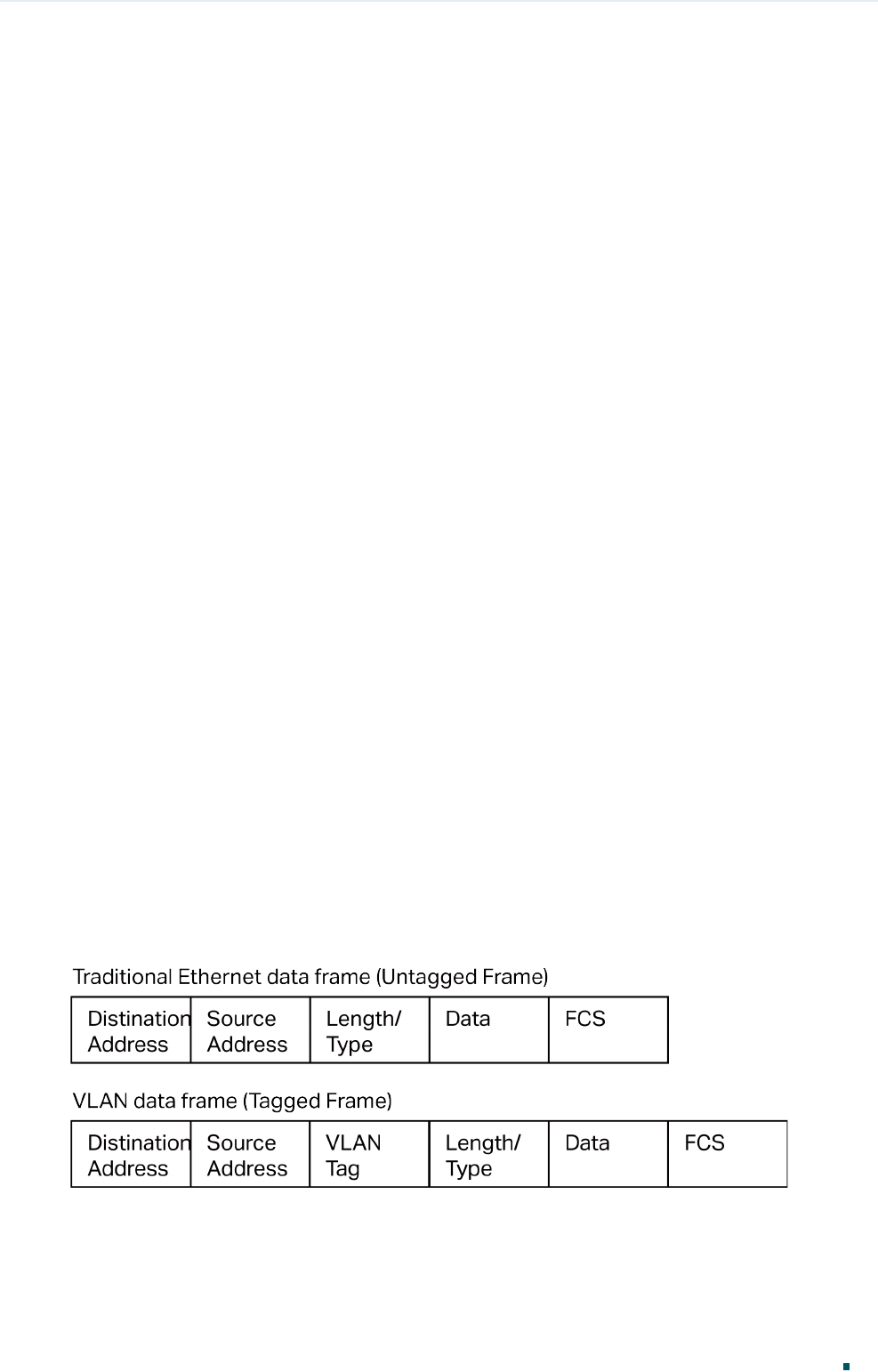 Traditional Ethernet data frame (Untagged Frame)

| Distination Address | Source Address | Length/ Type | Data | FCS |
|---|---|---|---|---|

VLAN data frame (Tagged Frame)

| Distination Address | Source Address | VLAN Tag | Length/ Type | Data | FCS |
|---|---|---|---|---|---|